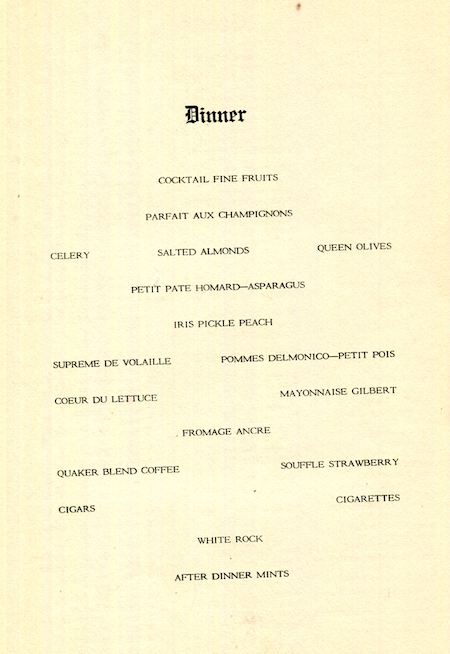 Dinner

COCKTAIL FINE FRUITS

PARFAIT AUX CHAMPIGNONS

CELERY SALTED ALMONDS QUEEN OLIVES

PETIT PATE HOMARD—ASPARAGUS

IRIS PICKLE PEACH

SUPREME DE VOLAILLE POMMES DELMONICO—PETIT POIS

COEUR DU LETTUCE MAYONNAISE GILBERT

FROMAGE ANCRE

QUAKER BLEND COFFEE SOUFFLE STRAWBERRY

CIGARS CIGARETTES

WHITE ROCK

AFTER DINNER MINTS